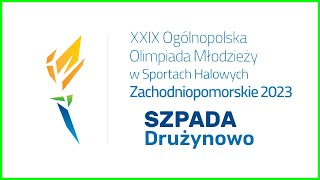 XXIX Ogólnopolska Olimpiada Młodzieży w Sportach Halowych Zachodniopomorskie 2023

SZPADA Drużynowo